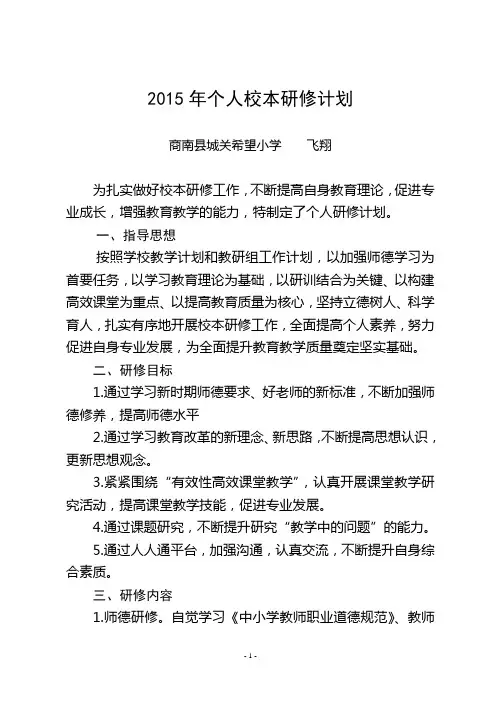 2015 年个人校本研修计划

商南县城关希望小学　　飞翔

为扎实做好校本研修工作，不断提高自身教育理论，促进专业成长，增强教育教学的能力，特制定了个人研修计划。

一、指导思想

按照学校教学计划和教研组工作计划，以加强师德学习为首要任务，以学习教育理论为基础，以研训结合为关键、以构建高效课堂为重点、以提高教育质量为核心，坚持立德树人、科学育人，扎实有序地开展校本研修工作，全面提高个人素养，努力促进自身专业发展，为全面提升教育教学质量奠定坚实基础。

二、研修目标

1.通过学习新时期师德要求、好老师的新标准，不断加强师德修养，提高师德水平

2.通过学习教育改革的新理念、新思路，不断提高思想认识，更新思想观念。

3.紧紧围绕“有效性高效课堂教学”，认真开展课堂教学研究活动，提高课堂教学技能，促进专业发展。

4.通过课题研究，不断提升研究“教学中的问题”的能力。

5.通过人人通平台，加强沟通，认真交流，不断提升自身综合素质。

三、研修内容

1.师德研修。自觉学习《中小学教师职业道德规范》、教师

- 1 -